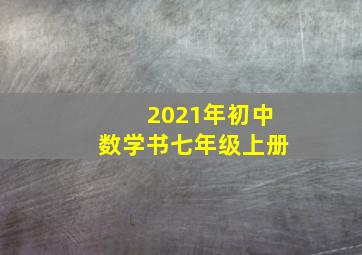 2021年初中
数学书七年级上册